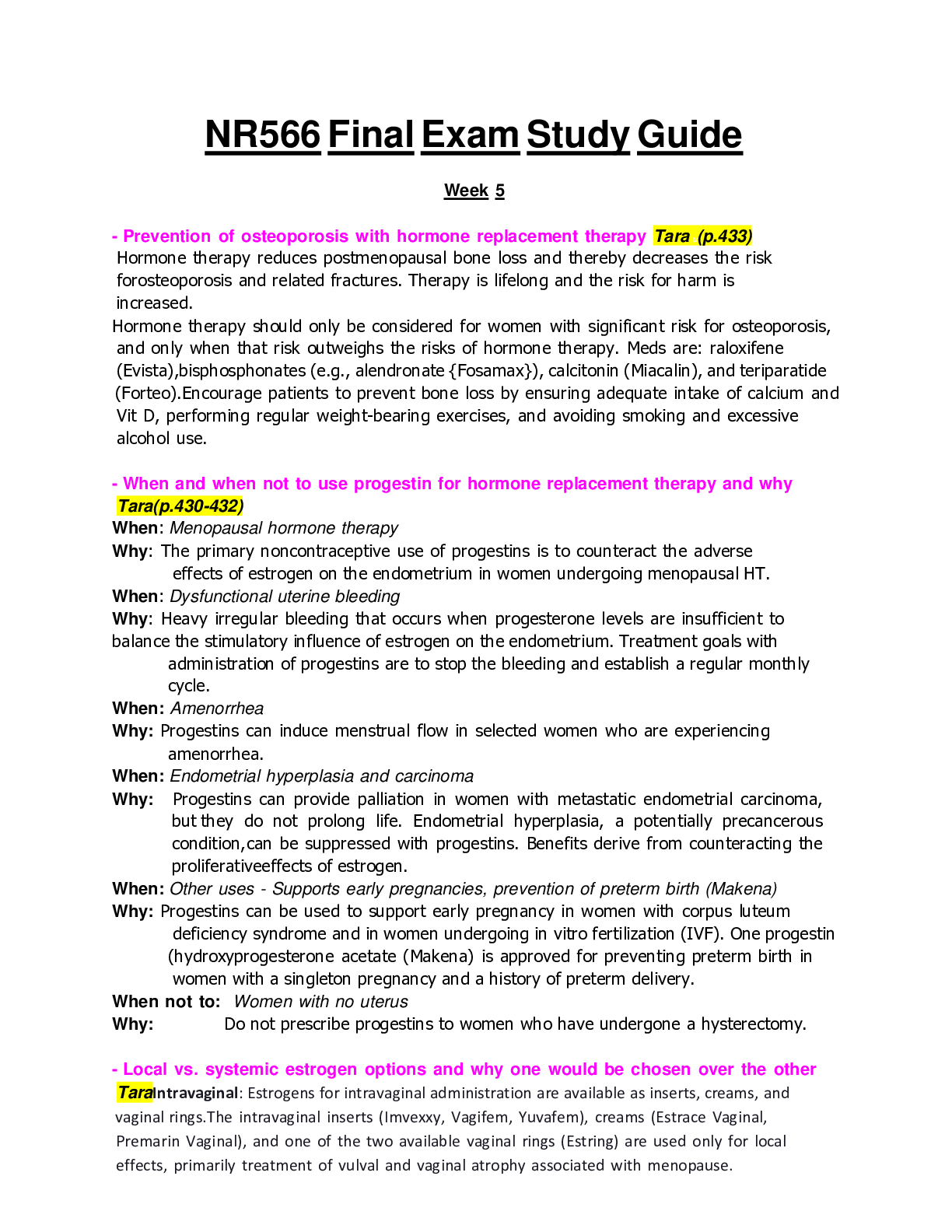 NR566 Final Exam Study Guide

Week 5

- Prevention of osteoporosis with hormone replacement therapy Tara (p.433)
Hormone therapy reduces postmenopausal bone loss and thereby decreases the risk forosteoporosis and related fractures. Therapy is lifelong and the risk for harm is increased.
Hormone therapy should only be considered for women with significant risk for osteoporosis, and only when that risk outweighs the risks of hormone therapy. Meds are: raloxifene (Evista),bisphosphonates (e.g., alendronate {Fosamax}), calcitonin (Miacalin), and teriparatide (Forteo).Encourage patients to prevent bone loss by ensuring adequate intake of calcium and Vit D, performing regular weight-bearing exercises, and avoiding smoking and excessive alcohol use.

- When and when not to use progestin for hormone replacement therapy and why Tara(p.430-432)
When: Menopausal hormone therapy
Why: The primary noncontraceptive use of progestins is to counteract the adverse effects of estrogen on the endometrium in women undergoing menopausal HT.
When: Dysfunctional uterine bleeding
Why: Heavy irregular bleeding that occurs when progesterone levels are insufficient to balance the stimulatory influence of estrogen on the endometrium. Treatment goals with administration of progestins are to stop the bleeding and establish a regular monthly cycle.
When: Amenorrhea
Why: Progestins can induce menstrual flow in selected women who are experiencing amenorrhea.
When: Endometrial hyperplasia and carcinoma
Why: Progestins can provide palliation in women with metastatic endometrial carcinoma, but they do not prolong life. Endometrial hyperplasia, a potentially precancerous condition,can be suppressed with progestins. Benefits derive from counteracting the proliferativeeffects of estrogen.
When: Other uses - Supports early pregnancies, prevention of preterm birth (Makena)
Why: Progestins can be used to support early pregnancy in women with corpus luteum deficiency syndrome and in women undergoing in vitro fertilization (IVF). One progestin (hydroxyprogesterone acetate (Makena) is approved for preventing preterm birth in women with a singleton pregnancy and a history of preterm delivery.
When not to: Women with no uterus
Why: Do not prescribe progestins to women who have undergone a hysterectomy.

- Local vs. systemic estrogen options and why one would be chosen over the other
TaraIntravaginal: Estrogens for intravaginal administration are available as inserts, creams, and vaginal rings.The intravaginal inserts (Imvexxy, Vagifem, Yuvafem), creams (Estrace Vaginal, Premarin Vaginal), and one of the two available vaginal rings (Estring) are used only for local effects, primarily treatment of vulval and vaginal atrophy associated with menopause.